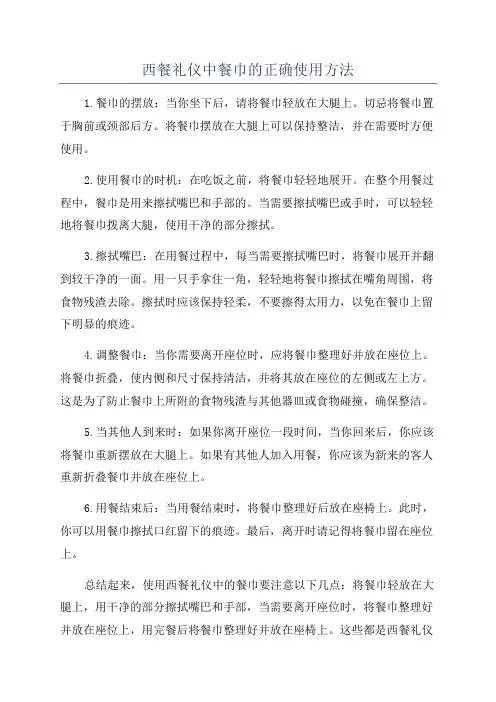 西餐礼仪中餐巾的正确使用方法

1.餐巾的摆放：当你坐下后，请将餐巾轻放在大腿上。切忌将餐巾置于胸前或颈部后方。将餐巾摆放在大腿上可以保持整洁，并在需要时方便使用。

2.使用餐巾的时机：在吃饭之前，将餐巾轻轻地展开。在整个用餐过程中，餐巾是用来擦拭嘴巴和手部的。当需要擦拭嘴巴或手时，可以轻轻地将餐巾拨离大腿，使用干净的部分擦拭。

3.擦拭嘴巴：在用餐过程中，每当需要擦拭嘴巴时，将餐巾展开并翻到较干净的一面。用一只手拿住一角，轻轻地将餐巾擦拭在嘴角周围，将食物残渣去除。擦拭时应该保持轻柔，不要擦得太用力，以免在餐巾上留下明显的痕迹。

4.调整餐巾：当你需要离开座位时，应将餐巾整理好并放在座位上。将餐巾折叠，使内侧和尺寸保持清洁，并将其放在座位的左侧或左上方。这是为了防止餐巾上所附的食物残渣与其他器皿或食物碰撞，确保整洁。

5.当其他人到来时：如果你离开座位一段时间，当你回来后，你应该将餐巾重新摆放在大腿上。如果有其他人加入用餐，你应该为新来的客人重新折叠餐巾并放在座位上。

6.用餐结束后：当用餐结束时，将餐巾整理好后放在座椅上。此时，你可以用餐巾擦拭口红留下的痕迹。最后，离开时请记得将餐巾留在座位上。

总结起来，使用西餐礼仪中的餐巾要注意以下几点：将餐巾轻放在大腿上，用干净的部分擦拭嘴巴和手部，当需要离开座位时，将餐巾整理好并放在座位上，用完餐后将餐巾整理好并放在座椅上。这些都是西餐礼仪